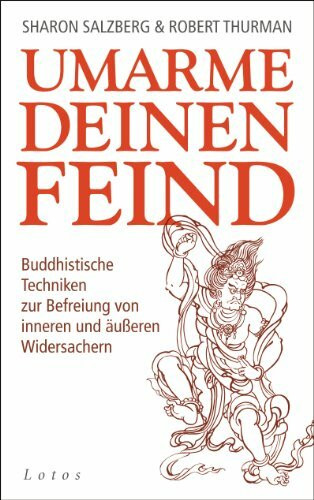 SHARON SALZBERG & ROBERT THURMAN

UMARME DEINEN FEIND

Buddhistische Techniken zur Befreiung von inneren und äußeren Widersachern

Lotos